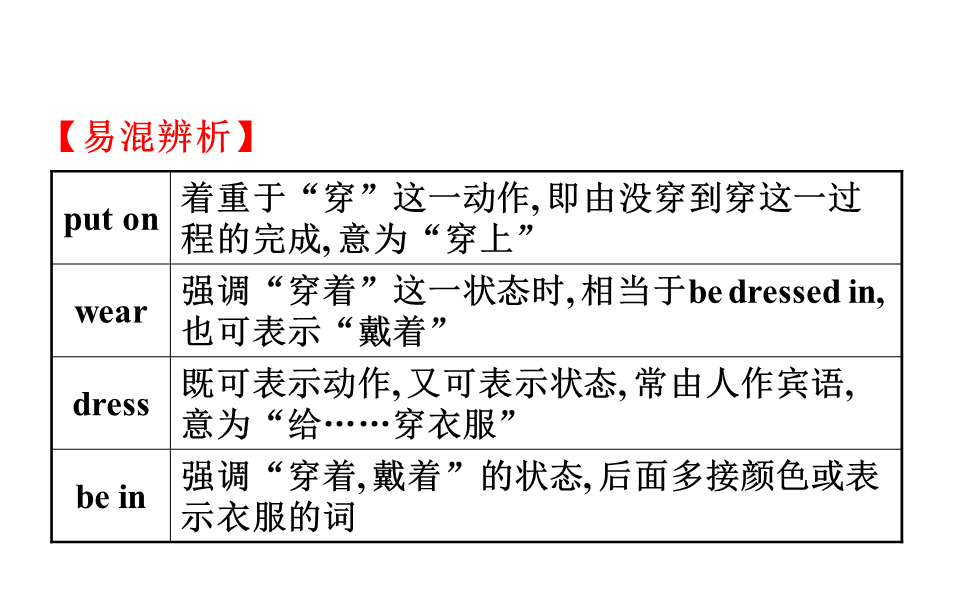 【易混辨析】

| put on | 着重于“穿”这一动作,即由没穿到穿这一过程的完成,意为“穿上” |
|---|---|
| wear | 强调“穿着”这一状态时,相当于be dressed in,也可表示“戴着” |
| dress | 既可表示动作,又可表示状态,常由人作宾语,意为“给……穿衣服” |
| be in | 强调“穿着,戴着”的状态,后面多接颜色或表示衣服的词 |